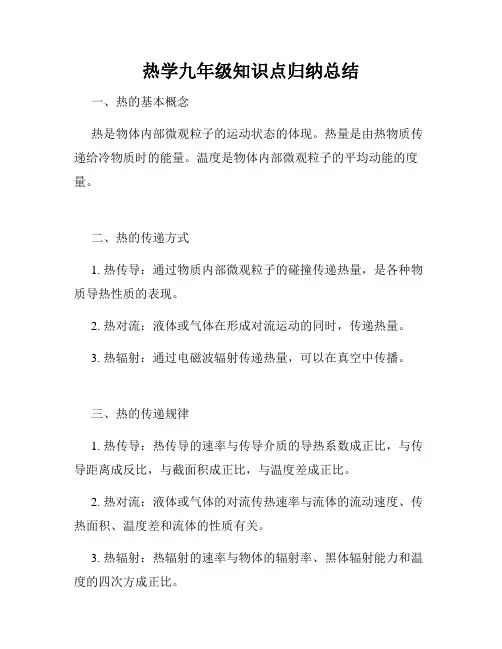 热学九年级知识点归纳总结

一、热的基本概念

热是物体内部微观粒子的运动状态的体现。热量是由热物质传递给冷物质时的能量。温度是物体内部微观粒子的平均动能的度量。

二、热的传递方式

1. 热传导：通过物质内部微观粒子的碰撞传递热量，是各种物质导热性质的表现。

2. 热对流：液体或气体在形成对流运动的同时，传递热量。

3. 热辐射：通过电磁波辐射传递热量，可以在真空中传播。

三、热的传递规律

1. 热传导：热传导的速率与传导介质的导热系数成正比，与传导距离成反比，与截面积成正比，与温度差成正比。

2. 热对流：液体或气体的对流传热速率与流体的流动速度、传热面积、温度差和流体的性质有关。

3. 热辐射：热辐射的速率与物体的辐射率、黑体辐射能力和温度的四次方成正比。